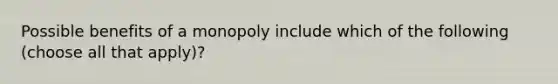 Possible benefits of a monopoly include which of the following (choose all that apply)?